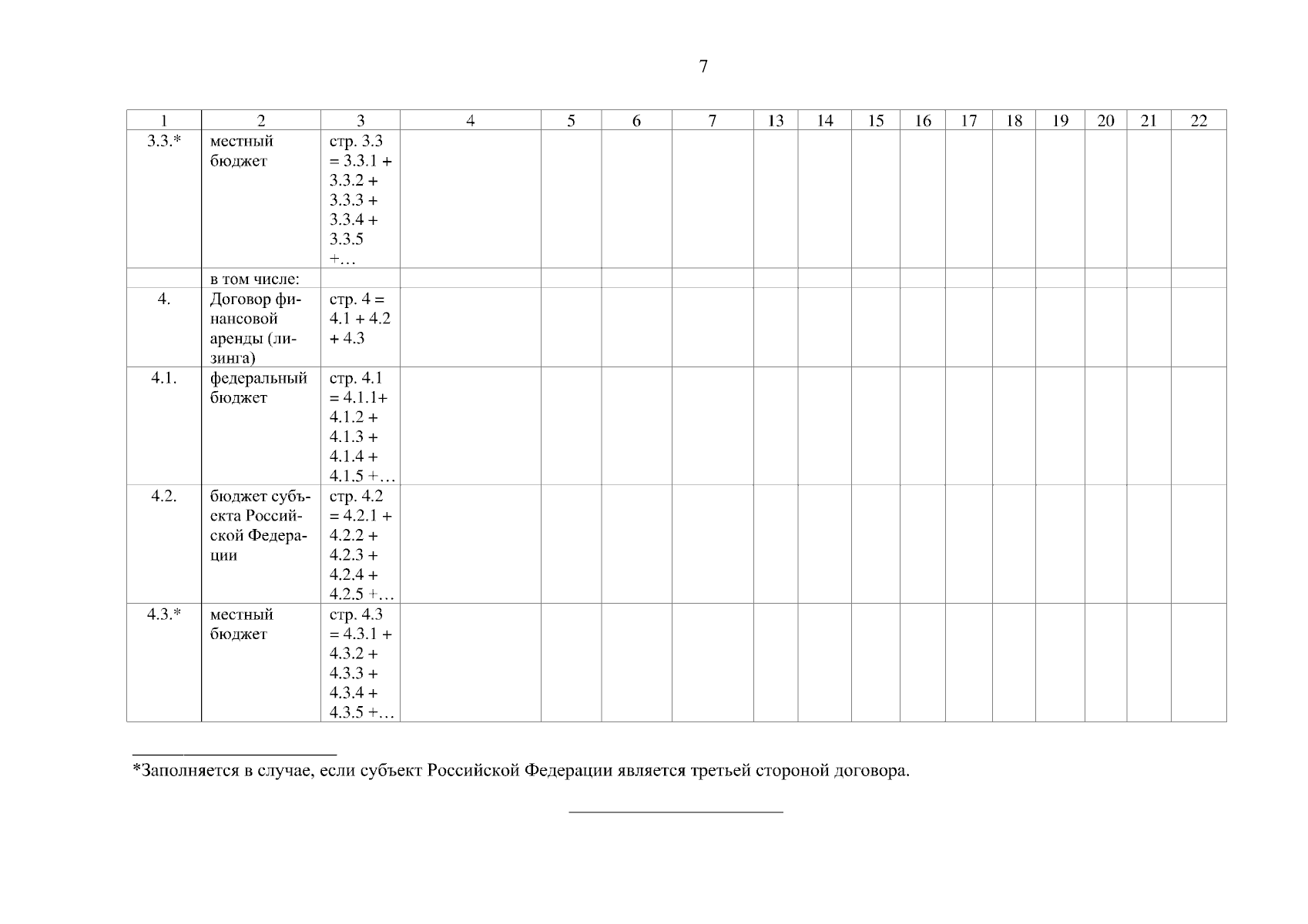 7

| 1 | 2 | 3 | 4 | 5 | 6 | 7 | 13 | 14 | 15 | 16 | 17 | 18 | 19 | 20 | 21 | 22 |
|---|---|---|---|---|---|---|---|---|---|---|---|---|---|---|---|---|
| 3.3.* | местный бюджет | стр. 3.3 = 3.3.1 + 3.3.2 + 3.3.3 + 3.3.4 + 3.3.5 +… | | | | | | | | | | | | | | |
| | в том числе: | | | | | | | | | | | | | | | |
| 4. | Договор финансовой аренды (лизинга) | стр. 4 = 4.1 + 4.2 + 4.3 | | | | | | | | | | | | | | |
| 4.1. | федеральный бюджет | стр. 4.1 = 4.1.1+ 4.1.2 + 4.1.3 + 4.1.4 + 4.1.5 +… | | | | | | | | | | | | | | |
| 4.2. | бюджет субъекта Российской Федерации | стр. 4.2 = 4.2.1 + 4.2.2 + 4.2.3 + 4.2.4 + 4.2.5 +… | | | | | | | | | | | | | | |
| 4.3.* | местный бюджет | стр. 4.3 = 4.3.1 + 4.3.2 + 4.3.3 + 4.3.4 + 4.3.5 +… | | | | | | | | | | | | | | |

*Заполняется в случае, если субъект Российской Федерации является третьей стороной договора.